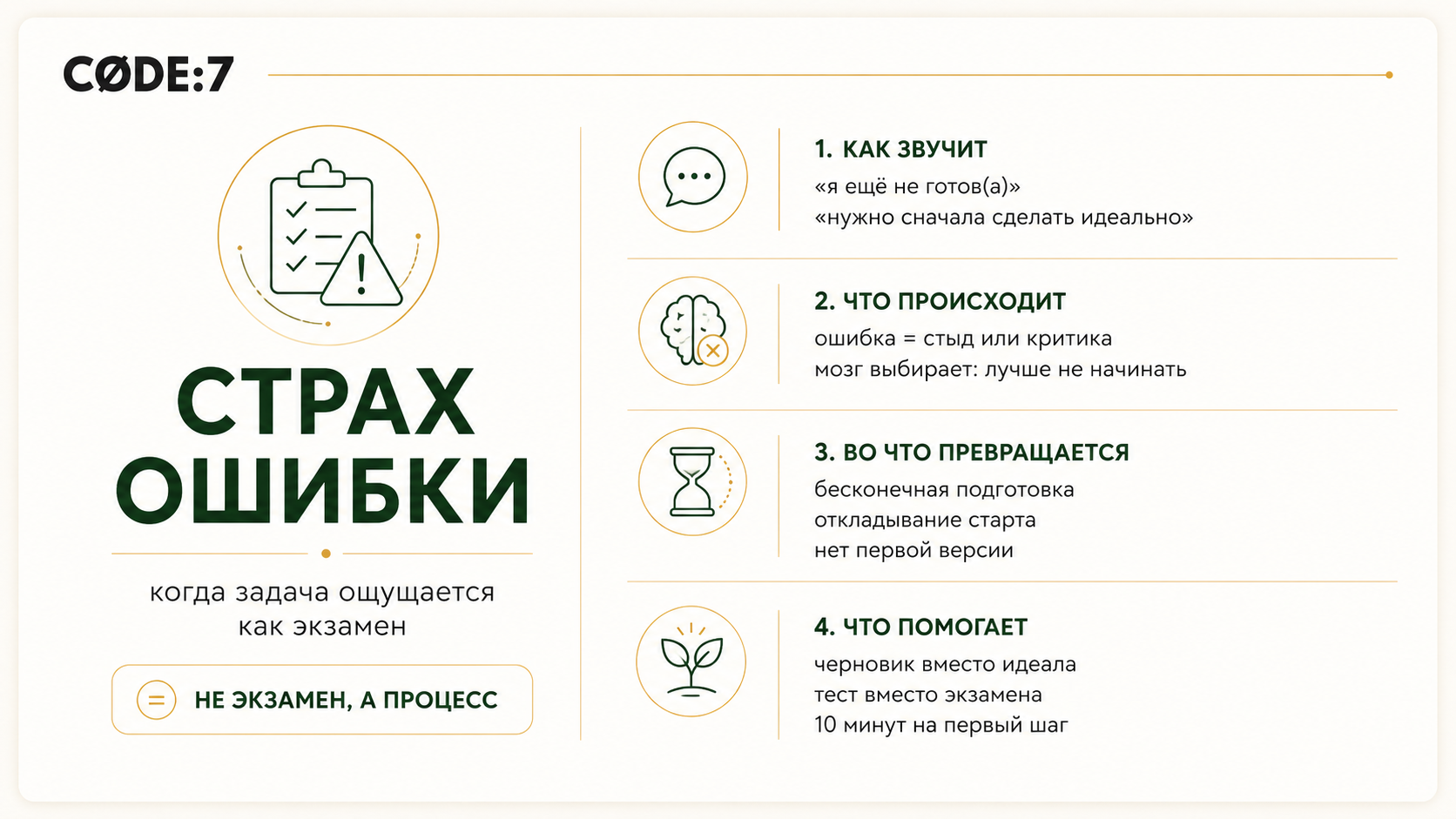 CØDE:7

СТРАХ ОШИБКИ

когда задача ощущается как экзамен

= НЕ ЭКЗАМЕН, А ПРОЦЕСС

1. КАК ЗВУЧИТ
«я ещё не готов(а)»
«нужно сначала сделать идеально»

2. ЧТО ПРОИСХОДИТ
ошибка = стыд или критика
мозг выбирает: лучше не начинать

3. ВО ЧТО ПРЕВРАЩАЕТСЯ
бесконечная подготовка
откладывание старта
нет первой версии

4. ЧТО ПОМОГАЕТ
черновик вместо идеала
тест вместо экзамена
10 минут на первый шаг